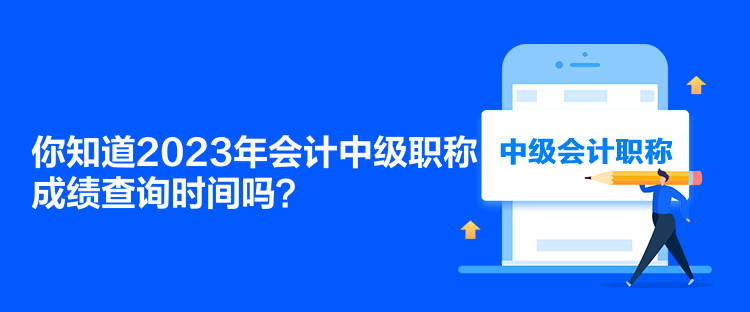 你知道2023年会计中级职称成绩查询时间吗？

中级会计职称